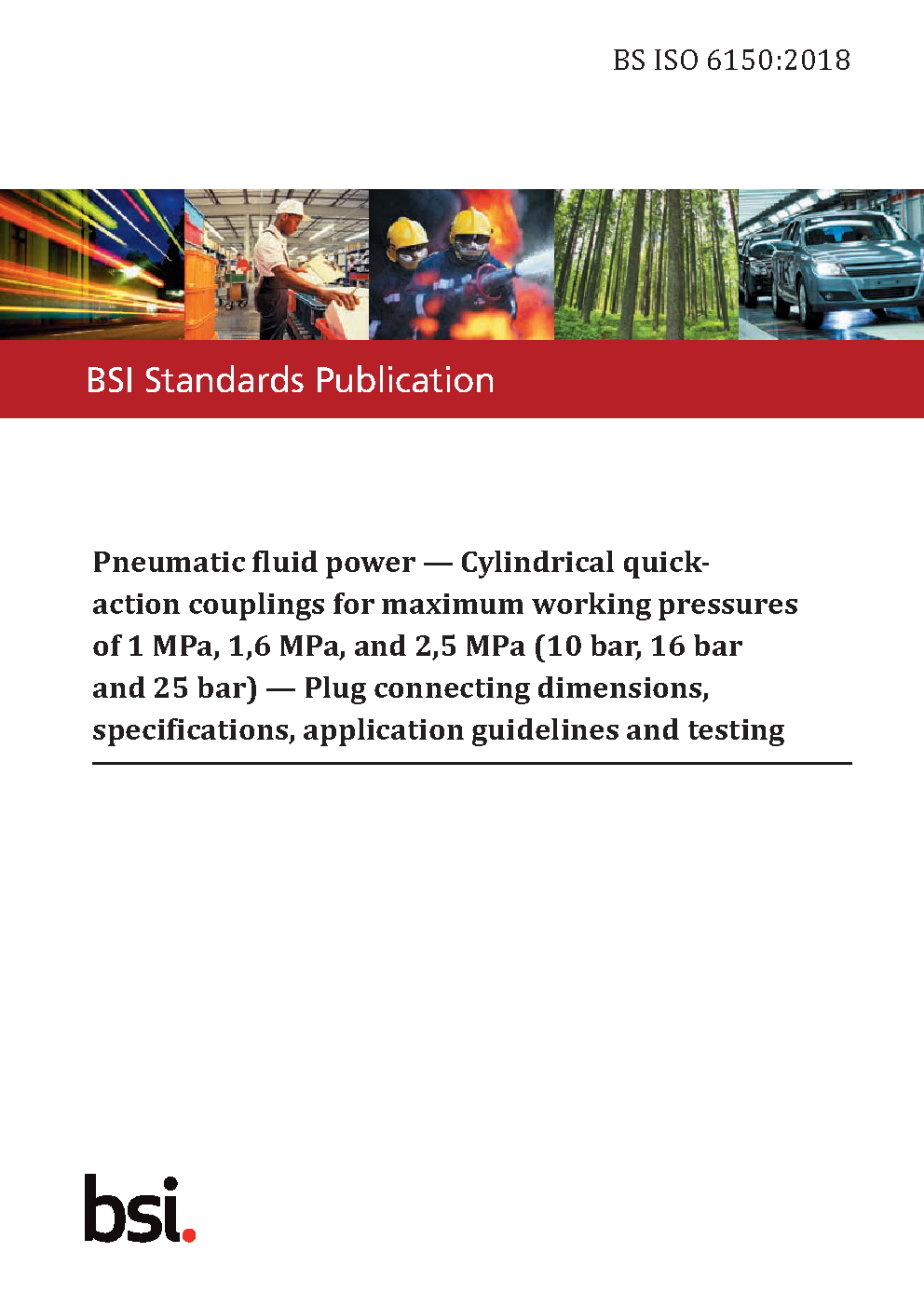 BS ISO 6150:2018

BSI Standards Publication

Pneumatic fluid power — Cylindrical quick-action couplings for maximum working pressures of 1 MPa, 1,6 MPa, and 2,5 MPa (10 bar, 16 bar and 25 bar) — Plug connecting dimensions, specifications, application guidelines and testing

bsi.